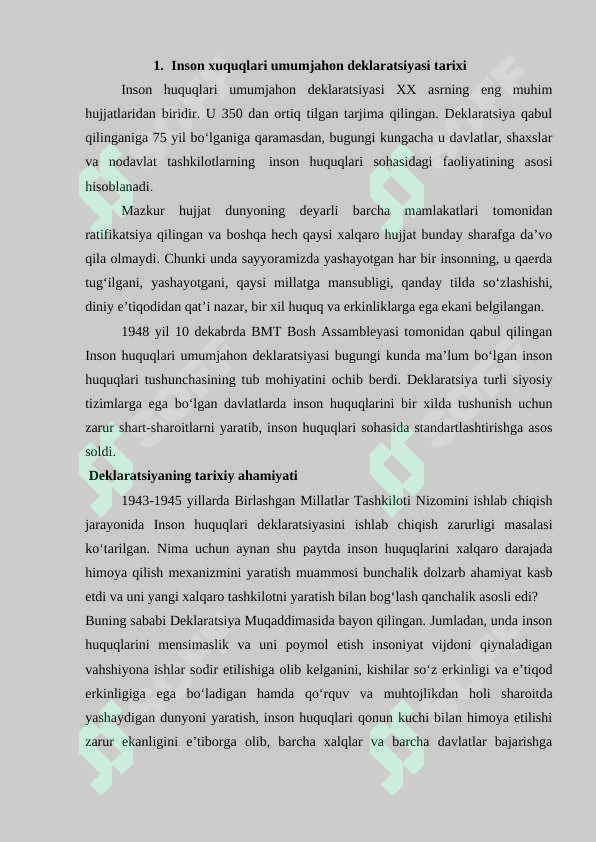 1. Inson xuquqlari umumjahon deklaratsiyasi tarixi

Inson huquqlari umumjahon deklaratsiyasi XX asrning eng muhim hujjatlaridan biridir. U 350 dan ortiq tilgan tarjima qilingan. Deklaratsiya qabul qilinganiga 75 yil bo‘lganiga qaramasdan, bugungi kungacha u davlatlar, shaxslar va nodavlat tashkilotlarning inson huquqlari sohasidagi faoliyatining asosi hisoblanadi.

Mazkur hujjat dunyoning deyarli barcha mamlakatlari tomonidan ratifikatsiya qilingan va boshqa hech qaysi xalqaro hujjat bunday sharafga da’vo qila olmaydi. Chunki unda sayyoramizda yashayotgan har bir insonning, u qaerda tug‘ilgani, yashayotgani, qaysi millatga mansubligi, qanday tilda so‘zlashishi, diniy e’tiqodidan qat’i nazar, bir xil huquq va erkinliklarga ega ekani belgilangan.

1948 yil 10 dekabrda BMT Bosh Assambleyasi tomonidan qabul qilingan Inson huquqlari umumjahon deklaratsiyasi bugungi kunda ma’lum bo‘lgan inson huquqlari tushunchasining tub mohiyatini ochib berdi. Deklaratsiya turli siyosiy tizimlarga ega bo‘lgan davlatlarda inson huquqlarini bir xilda tushunish uchun zarur shart-sharoitlarni yaratib, inson huquqlari sohasida standartlashtirishga asos soldi.

Deklaratsiyaning tarixiy ahamiyati

1943-1945 yillarda Birlashgan Millatlar Tashkiloti Nizomini ishlab chiqish jarayonida Inson huquqlari deklaratsiyasini ishlab chiqish zarurligi masalasi ko‘tarilgan. Nima uchun aynan shu paytda inson huquqlarini xalqaro darajada himoya qilish mexanizmini yaratish muammosi bunchalik dolzarb ahamiyat kasb etdi va uni yangi xalqaro tashkilotni yaratish bilan bog‘lash qanchalik asosli edi?
Buning sababi Deklaratsiya Muqaddimasida bayon qilingan. Jumladan, unda inson huquqlarini mensimaslik va uni poymol etish insoniyat vijdoni qiynaladigan vahshiyona ishlar sodir etilishiga olib kelganini, kishilar so‘z erkinligi va e’tiqod erkinligiga ega bo‘ladigan hamda qo‘rquv va muhtojlikdan holi sharoitda yashaydigan dunyoni yaratish, inson huquqlari qonun kuchi bilan himoya etilishi zarur ekanligini e’tiborga olib, barcha xalqlar va barcha davlatlar bajarishga